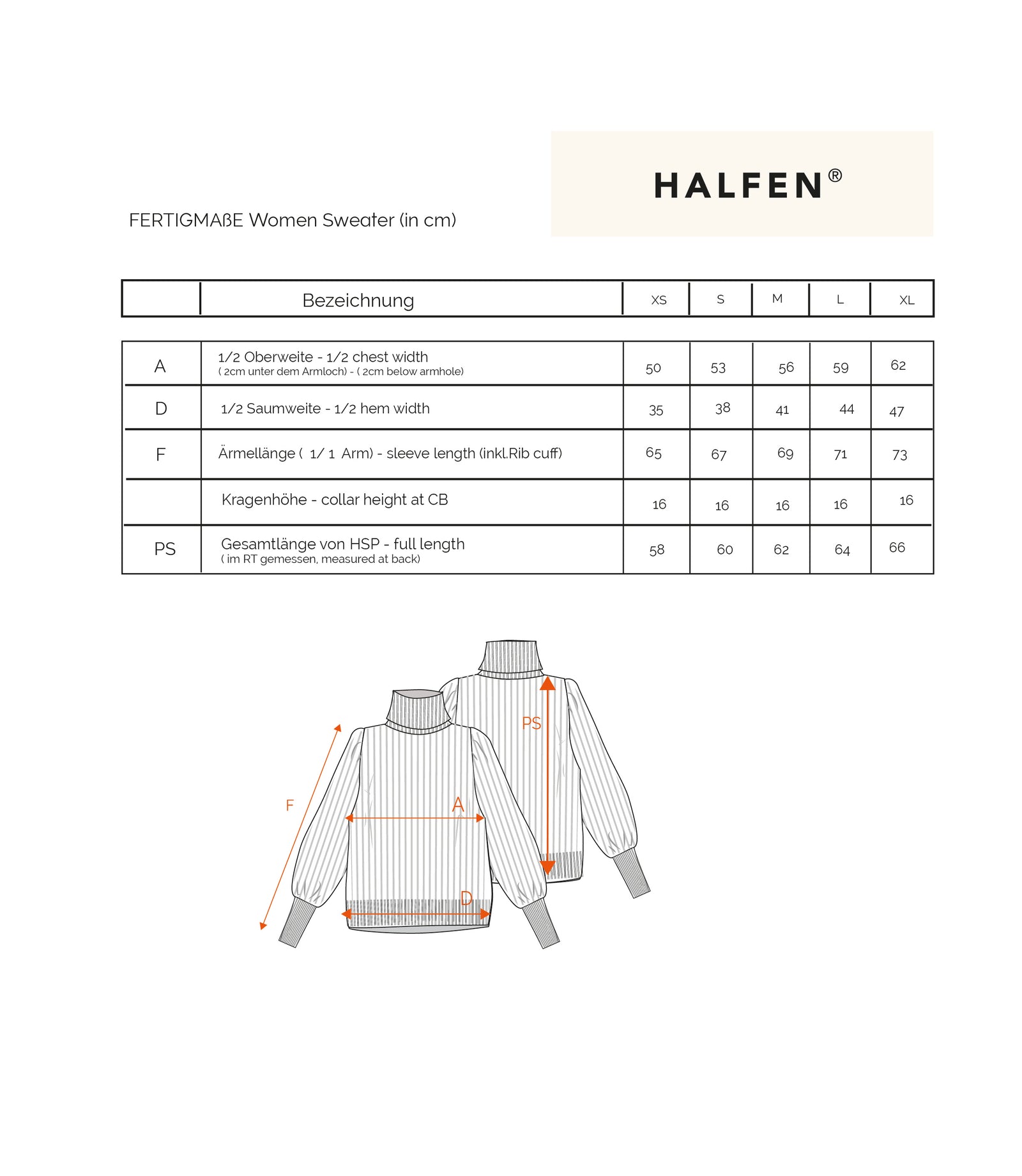 HALFEN®

FERTIGMAßE Women Sweater (in cm)

| | Bezeichnung | XS | S | M | L | XL |
|---|---|---|---|---|---|---|
| A | 1/2 Oberweite - 1/2 chest width ( 2cm unter dem Armloch) - ( 2cm below armhole) | 50 | 53 | 56 | 59 | 62 |
| D | 1/2 Saumweite - 1/2 hem width | 35 | 38 | 41 | 44 | 47 |
| F | Ärmellänge ( 1/ 1 Arm) - sleeve length (inkl.Rib cuff) | 65 | 67 | 69 | 71 | 73 |
| | Kragenhöhe - collar height at CB | 16 | 16 | 16 | 16 | 16 |
| PS | Gesamtlänge von HSP - full length ( im RT gemessen, measured at back) | 58 | 60 | 62 | 64 | 66 |

PS
F
A
D